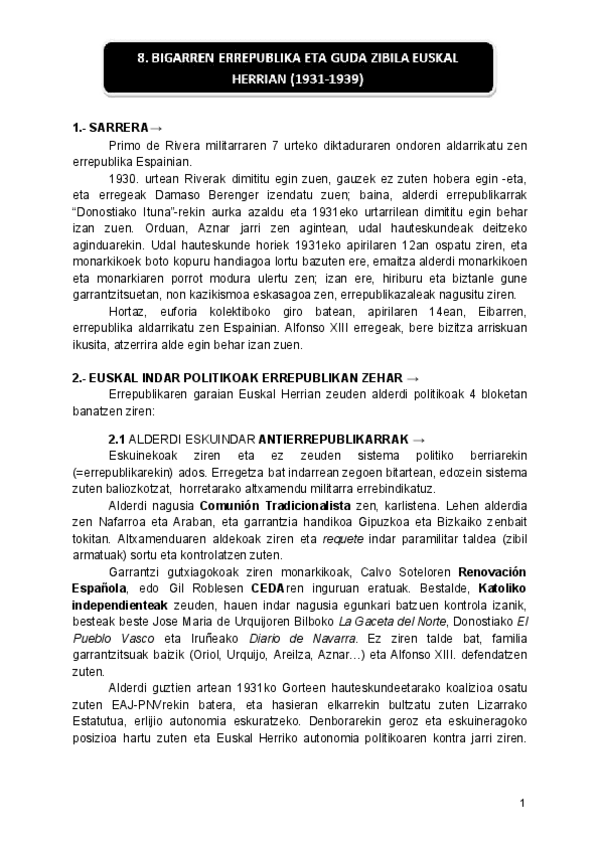 8. BIGARREN ERREPUBLIKA ETA GUDA ZIBILA EUSKAL HERRIAN (1931-1939)

1.- SARRERA→

Primo de Rivera militarraren 7 urteko diktaduraren ondoren aldarrikatu zen errepublika Espainian.

1930. urtean Riverak dimititu egin zuen, gauzek ez zuten hobera egin -eta, eta erregeak Damaso Berenger izendatu zuen; baina, alderdi errepublikarrak "Donostiako Ituna"-rekin aurka azaldu eta 1931eko urtarrilean dimititu egin behar izan zuen. Orduan, Aznar jarri zen agintean, udal hauteskundeak deitzeko aginduarekin. Udal hauteskunde horiek 1931eko apirilaren 12an ospatu ziren, eta monarkikoek boto kopuru handiagoa lortu bazuten ere, emaitza alderdi monarkikoen eta monarkiaren porrot modura ulertu zen; izan ere, hiriburu eta biztanle gune garrantzitsuetan, non kazikismoa eskasagoa zen, errepublikazaleak nagusitu ziren.

Hortaz, euforia kolektiboko giro batean, apirilaren 14ean, Eibarren, errepublika aldarrikatu zen Espainian. Alfonso XIII erregeak, bere bizitza arriskuan ikusita, atzerrira alde egin behar izan zuen.

2.- EUSKAL INDAR POLITIKOAK ERREPUBLIKAN ZEHAR →

Errepublikaren garaian Euskal Herrian zeuden alderdi politikoak 4 bloketan banatzen ziren:

2.1 ALDERDI ESKUINDAR ANTIERREPUBLIKARRAK →

Eskuinekoak ziren eta ez zeuden sistema politiko berriarekin (=errepublikarekin) ados. Erregetza bat indarrean zegoen bitartean, edozein sistema zuten baliozkotzat, horretarako altxamendu militarra errebindikatuz.

Alderdi nagusia Comunión Tradicionalista zen, karlistena. Lehen alderdia zen Nafarroa eta Araban, eta garrantzia handikoa Gipuzkoa eta Bizkaiko zenbait tokitan. Altxamenduaren aldekoak ziren eta requete indar paramilitar taldea (zibil armatuak) sortu eta kontrolatzen zuten.

Garrantzi gutxiagokoak ziren monarkikoak, Calvo Soteloren Renovación Española, edo Gil Roblesen CEDAren inguruan eratuak. Bestalde, Katoliko independienteak zeuden, hauen indar nagusia egunkari batzuen kontrola izanik, besteak beste Jose Maria de Urquijoren Bilboko La Gaceta del Norte, Donostiako El Pueblo Vasco eta Iruñeako Diario de Navarra. Ez ziren talde bat, familia garrantzitsuak baizik (Oriol, Urquijo, Areilza, Aznar…) eta Alfonso XIII. defendatzen zuten.

Alderdi guztien artean 1931ko Gorteen hauteskundeetarako koalizioa osatu zuten EAJ-PNVrekin batera, eta hasieran elkarrekin bultzatu zuten Lizarrako Estatutua, erlijio autonomia eskuratzeko. Denborarekin geroz eta eskuineragoko posizioa hartu zuten eta Euskal Herriko autonomia politikoaren kontra jarri ziren.

1